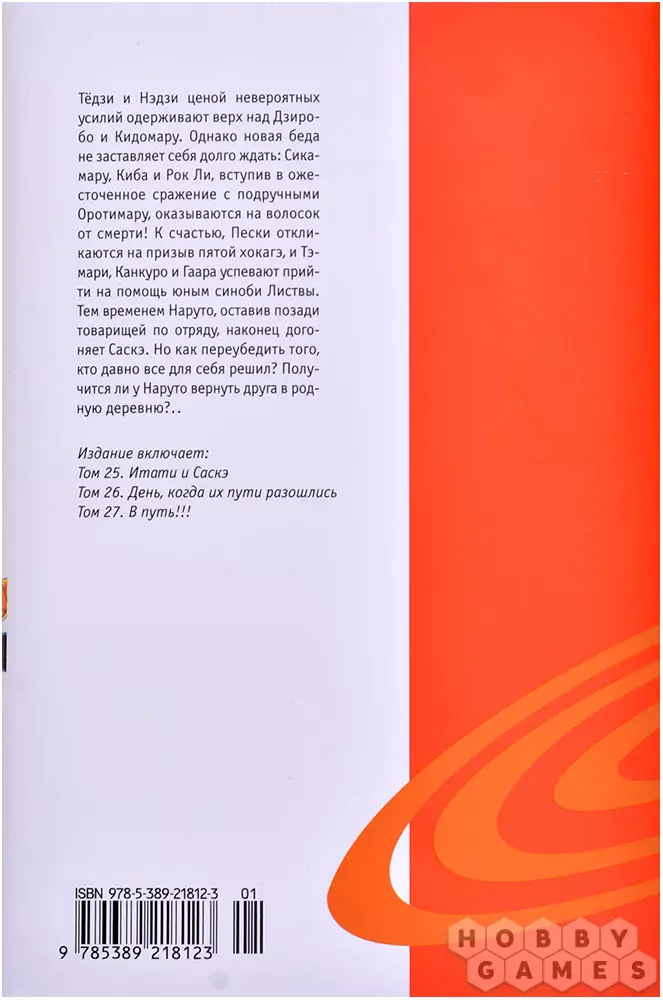 Тёдзи и Нэдзи ценой невероятных усилий одерживают верх над Дзиробо и Кидомару. Однако новая беда не заставляет себя долго ждать: Сикамару, Киба и Рок Ли, вступив в ожесточенное сражение с подручными Оротимару, оказываются на волосок от смерти! К счастью, Пески откликаются на призыв пятой хокагэ, и Тэмари, Канкуро и Гаара успевают прийти на помощь юным синоби Листвы. Тем временем Наруто, оставив позади товарищей по отряду, наконец догоняет Саскэ. Но как переубедить того, кто давно все для себя решил? Получится ли у Наруто вернуть друга в родную деревню?..

Издание включает:
Том 25. Итати и Саскэ
Том 26. День, когда их пути разошлись
Том 27. В путь!!!

ISBN 978-5-389-21812-3
01
9 785389 218123

HOBBY GAMES